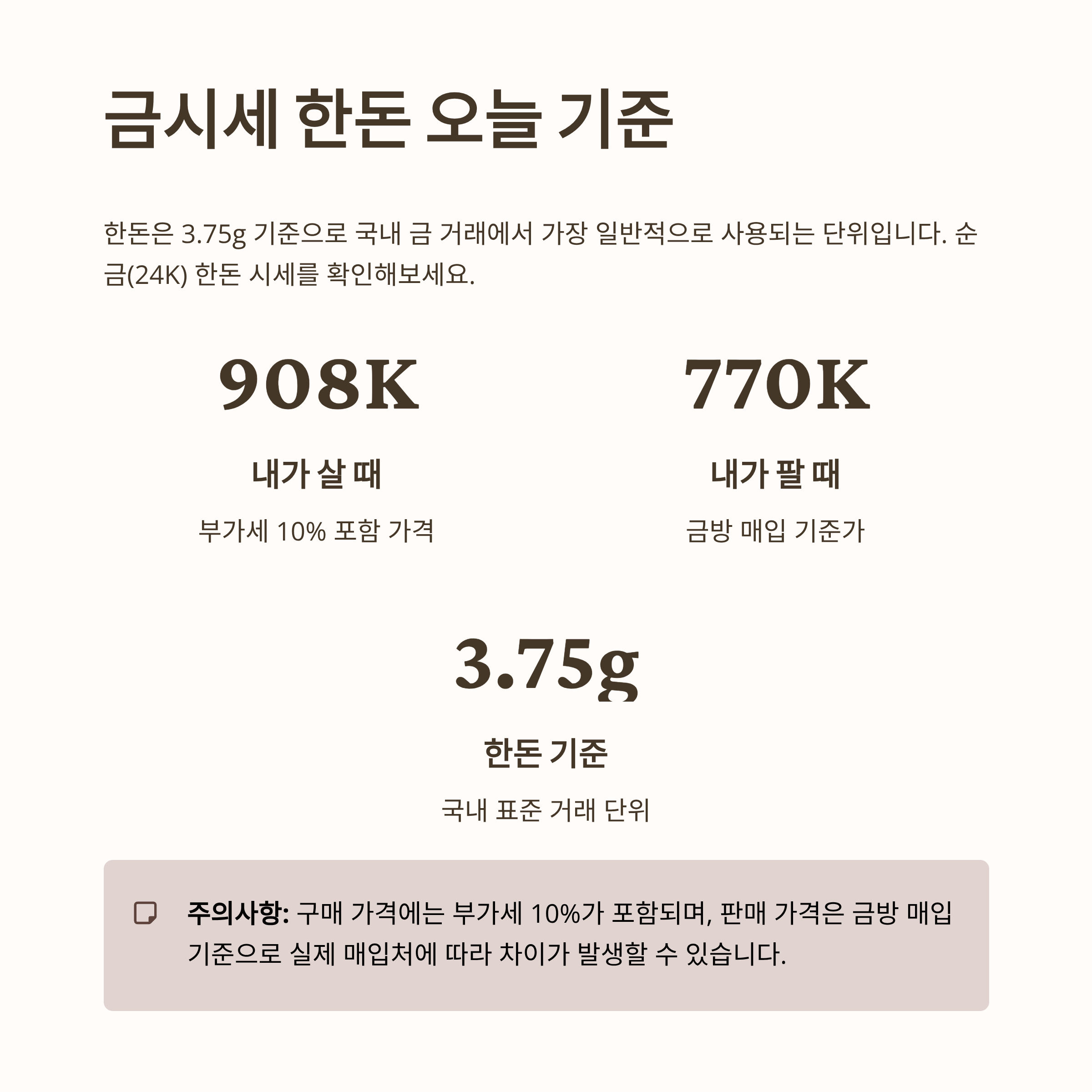 금시세 한돈 오늘 기준

한돈은 3.75g 기준으로 국내 금 거래에서 가장 일반적으로 사용되는 단위입니다. 순금(24K) 한돈 시세를 확인해보세요.

908K

내가 살 때

부가세 10% 포함 가격

770K

내가 팔 때

금방 매입 기준가

3.75g

한돈 기준

국내 표준 거래 단위

주의사항: 구매 가격에는 부가세 10%가 포함되며, 판매 가격은 금방 매입 기준으로 실제 매입처에 따라 차이가 발생할 수 있습니다.